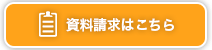 資料請求はこちら